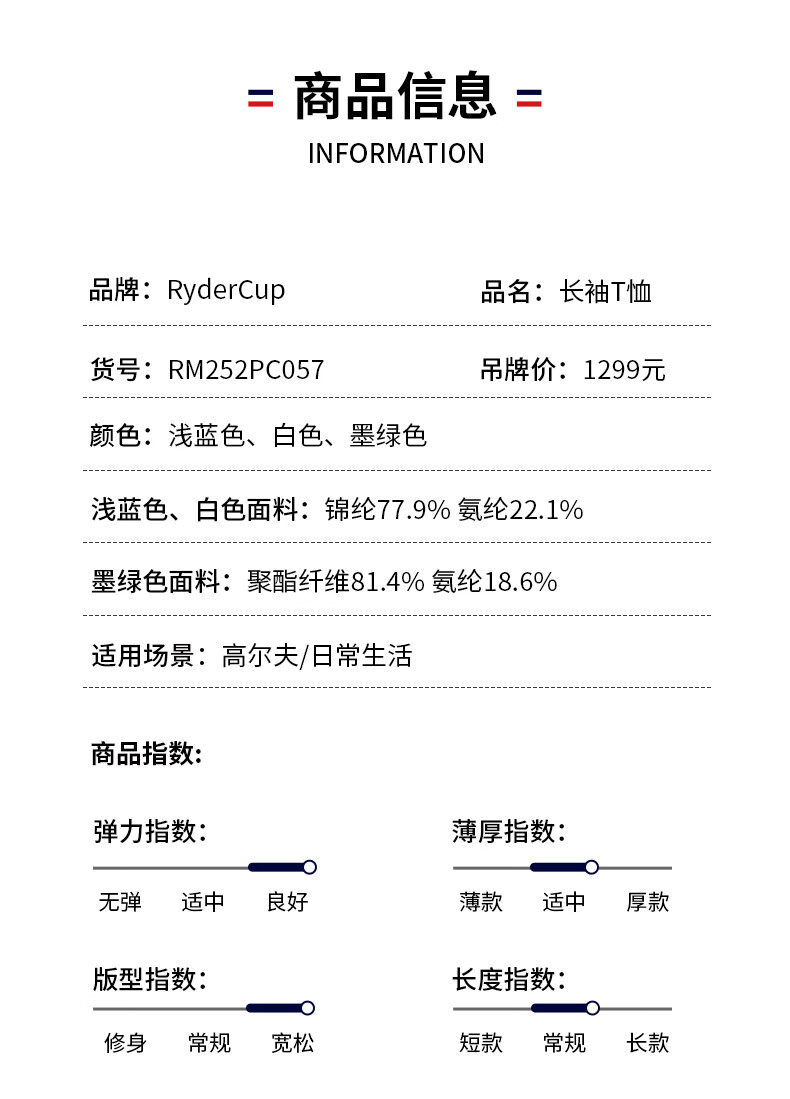 商品信息
INFORMATION

品牌：RyderCup

品名：长袖T恤

货号：RM252PC057

吊牌价：1299元

颜色：浅蓝色、白色、墨绿色

浅蓝色、白色面料：锦纶77.9% 氨纶22.1%

墨绿色面料：聚酯纤维81.4% 氨纶18.6%

适用场景：高尔夫/日常生活

商品指数:

弹力指数:
无弹 适中 良好

薄厚指数:
薄款 适中 厚款

版型指数:
修身 常规 宽松

长度指数:
短款 常规 长款